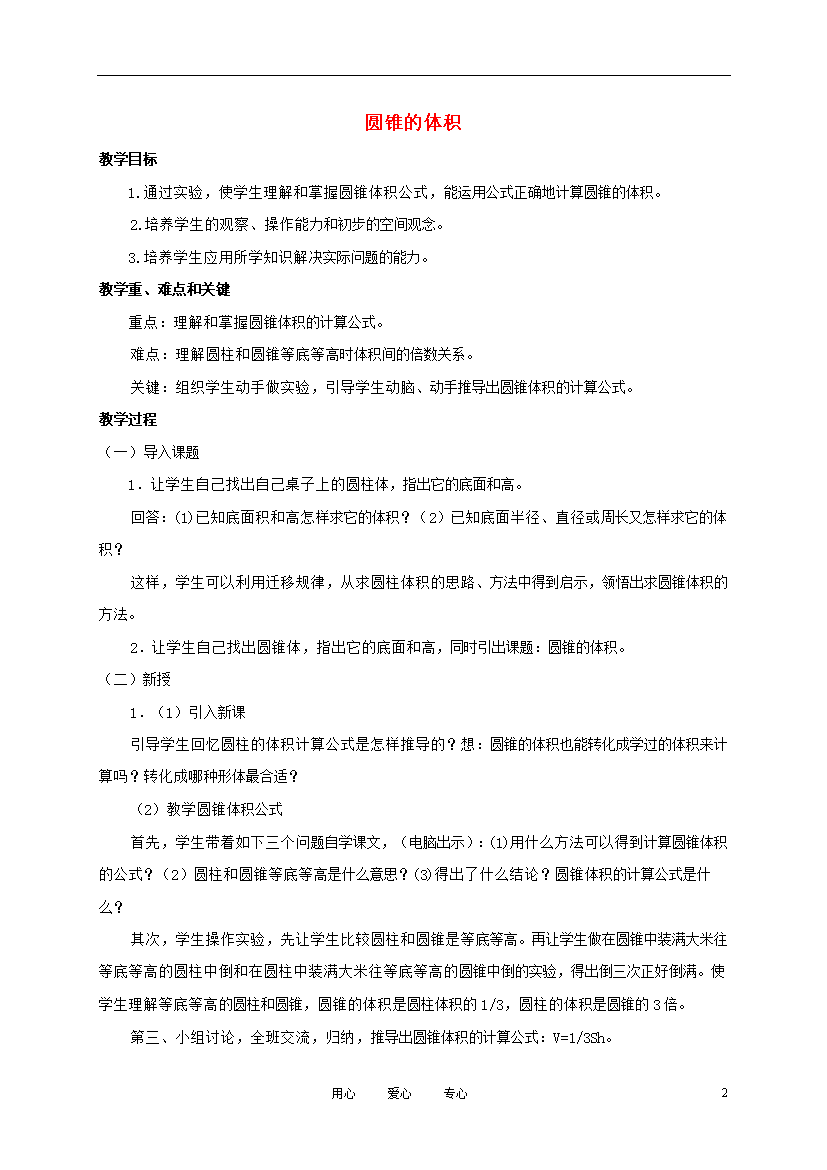 圆锥的体积

教学目标

1.通过实验，使学生理解和掌握圆锥体积公式，能运用公式正确地计算圆锥的体积。

2.培养学生的观察、操作能力和初步的空间观念。

3.培养学生应用所学知识解决实际问题的能力。

教学重、难点和关键

重点：理解和掌握圆锥体积的计算公式。

难点：理解圆柱和圆锥等底等高时体积间的倍数关系。

关键：组织学生动手做实验，引导学生动脑、动手推导出圆锥体积的计算公式。

教学过程

（一）导入课题

1．让学生自己找出自己桌子上的圆柱体，指出它的底面和高。

回答：⑴已知底面积和高怎样求它的体积？（2）已知底面半径、直径或周长又怎样求它的体积？

这样，学生可以利用迁移规律，从求圆柱体积的思路、方法中得到启示，领悟出求圆锥体积的方法。

2．让学生自己找出圆锥体，指出它的底面和高，同时引出课题：圆锥的体积。

（二）新授

1．（1）引入新课

引导学生回忆圆柱的体积计算公式是怎样推导的？想：圆锥的体积也能转化成学过的体积来计算吗？转化成哪种形体最合适？

（2）教学圆锥体积公式

首先，学生带着如下三个问题自学课文，（电脑出示）：⑴用什么方法可以得到计算圆锥体积的公式？（2）圆柱和圆锥等底等高是什么意思？⑶得出了什么结论？圆锥体积的计算公式是什么？

其次，学生操作实验，先让学生比较圆柱和圆锥是等底等高。再让学生做在圆锥中装满大米往等底等高的圆柱中倒和在圆柱中装满大米往等底等高的圆锥中倒的实验，得出倒三次正好倒满。使学生理解等底等高的圆柱和圆锥，圆锥的体积是圆柱体积的1/3，圆柱的体积是圆锥的3倍。

第三、小组讨论，全班交流，归纳，推导出圆锥体积的计算公式：V=1/3Sh。

用心 爱心 专心 2